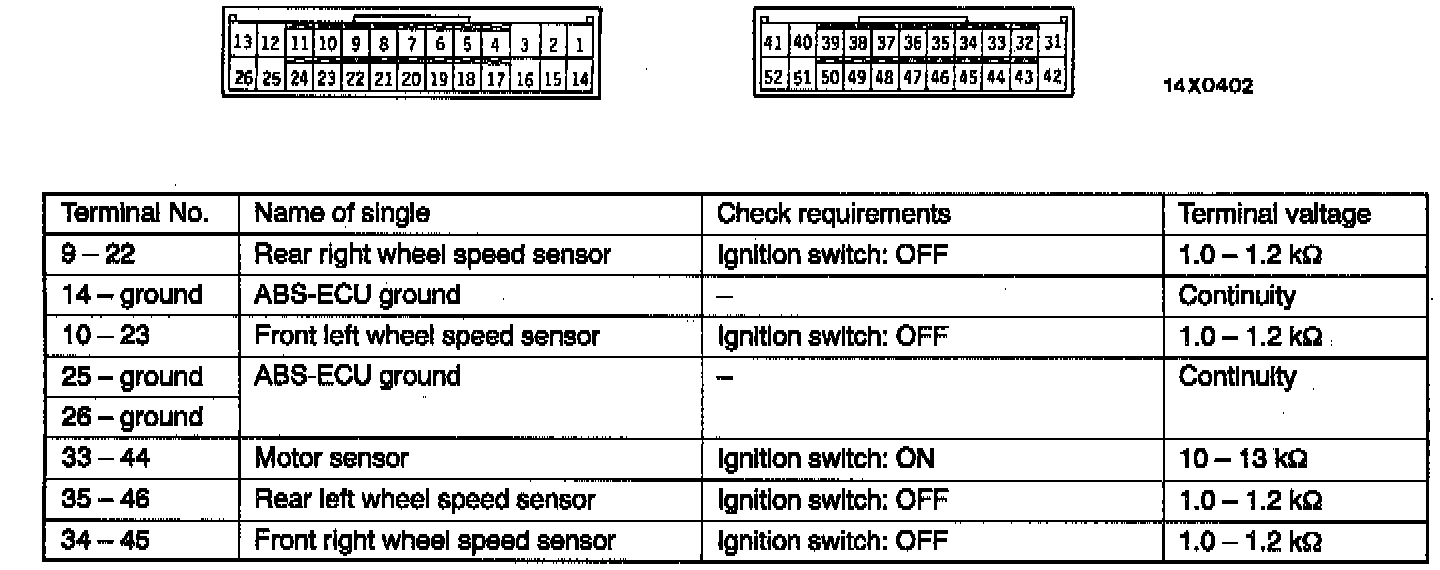 13 12 11 10 9 8 7 6 5 4 3 2 1
26 25 24 23 22 21 20 19 18 17 16 15 14

41 40 39 38 37 36 35 34 33 32 31
52 51 50 49 48 47 46 45 44 43 42

14X0402

| Terminal No. | Name of single | Check requirements | Terminal valtage |
|---|---|---|---|
| 9 – 22 | Rear right wheel speed sensor | Ignition switch: OFF | 1.0 – 1.2 kΩ |
| 14 – ground | ABS-ECU ground | – | Continuity |
| 10 – 23 | Front left wheel speed sensor | Ignition switch: OFF | 1.0 – 1.2 kΩ |
| 25 – ground | ABS-ECU ground | – | Continuity |
| 26 – ground | | | |
| 33 – 44 | Motor sensor | Ignition switch: ON | 10 – 13 kΩ |
| 35 – 46 | Rear left wheel speed sensor | Ignition switch: OFF | 1.0 – 1.2 kΩ |
| 34 – 45 | Front right wheel speed sensor | Ignition switch: OFF | 1.0 – 1.2 kΩ |